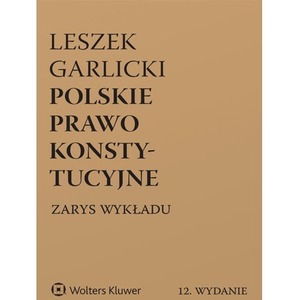 LESZEK GARLICKI
POLSKIE PRAWO KONSTYTUCYJNE
ZARYS WYKŁADU

Wolters Kluwer
12. WYDANIE